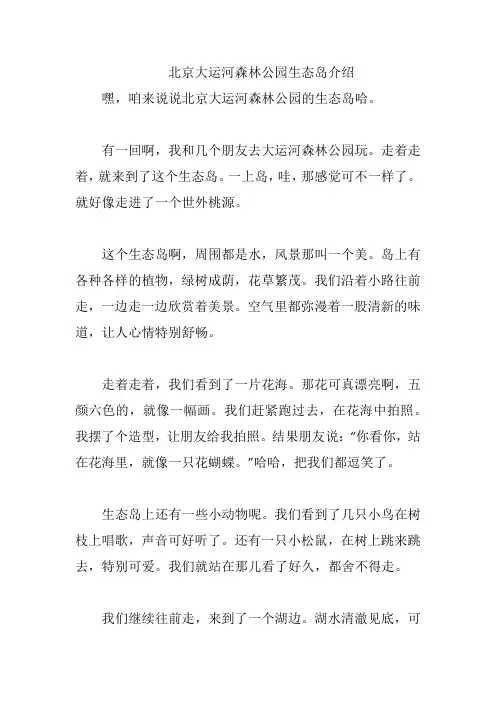 北京大运河森林公园生态岛介绍

嘿，咱来说说北京大运河森林公园的生态岛哈。

有一回啊，我和几个朋友去大运河森林公园玩。走着走着，就来到了这个生态岛。一上岛，哇，那感觉可不一样了。就好像走进了一个世外桃源。

这个生态岛啊，周围都是水，风景那叫一个美。岛上有各种各样的植物，绿树成荫，花草繁茂。我们沿着小路往前走，一边走一边欣赏着美景。空气里都弥漫着一股清新的味道，让人心情特别舒畅。

走着走着，我们看到了一片花海。那花可真漂亮啊，五颜六色的，就像一幅画。我们赶紧跑过去，在花海中拍照。我摆了个造型，让朋友给我拍照。结果朋友说："你看你，站在花海里，就像一只花蝴蝶。"哈哈，把我们都逗笑了。

生态岛上还有一些小动物呢。我们看到了几只小鸟在树枝上唱歌，声音可好听了。还有一只小松鼠，在树上跳来跳去，特别可爱。我们就站在那儿看了好久，都舍不得走。

我们继续往前走，来到了一个湖边。湖水清澈见底，可